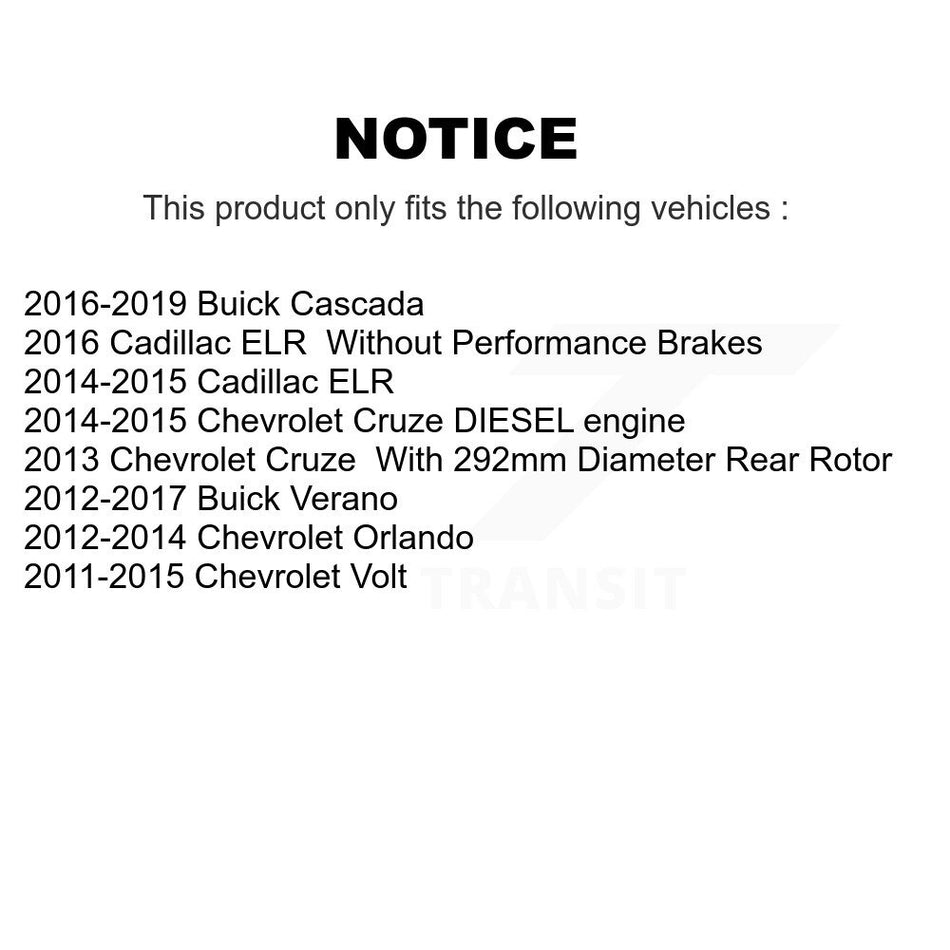 NOTICE

This product only fits the following vehicles :

2016-2019 Buick Cascada
2016 Cadillac ELR Without Performance Brakes
2014-2015 Cadillac ELR
2014-2015 Chevrolet Cruze DIESEL engine
2013 Chevrolet Cruze With 292mm Diameter Rear Rotor
2012-2017 Buick Verano
2012-2014 Chevrolet Orlando
2011-2015 Chevrolet Volt

TRANSIT